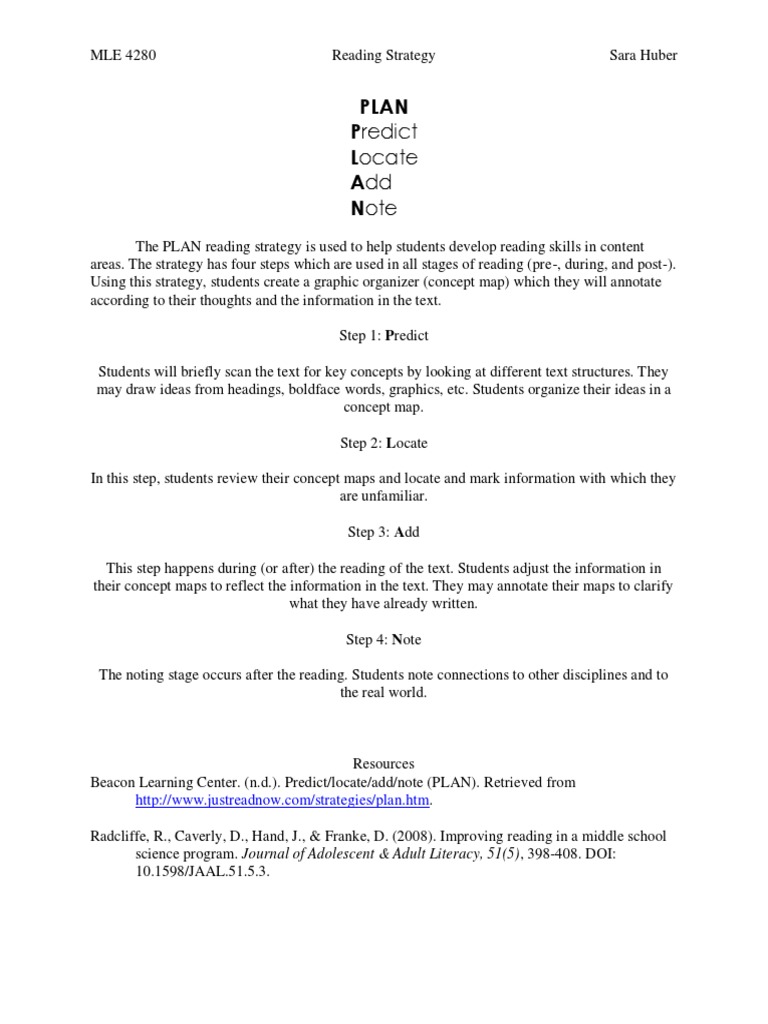 MLE 4280 Reading Strategy Sara Huber

PLAN
Predict
Locate
Add
Note

The PLAN reading strategy is used to help students develop reading skills in content areas. The strategy has four steps which are used in all stages of reading (pre-, during, and post-). Using this strategy, students create a graphic organizer (concept map) which they will annotate according to their thoughts and the information in the text.

Step 1: Predict

Students will briefly scan the text for key concepts by looking at different text structures. They may draw ideas from headings, boldface words, graphics, etc. Students organize their ideas in a concept map.

Step 2: Locate

In this step, students review their concept maps and locate and mark information with which they are unfamiliar.

Step 3: Add

This step happens during (or after) the reading of the text. Students adjust the information in their concept maps to reflect the information in the text. They may annotate their maps to clarify what they have already written.

Step 4: Note

The noting stage occurs after the reading. Students note connections to other disciplines and to the real world.

Resources
Beacon Learning Center. (n.d.). Predict/locate/add/note (PLAN). Retrieved from http://www.justreadnow.com/strategies/plan.htm.

Radcliffe, R., Caverly, D., Hand, J., & Franke, D. (2008). Improving reading in a middle school science program. Journal of Adolescent & Adult Literacy, 51(5), 398-408. DOI: 10.1598/JAAL.51.5.3.